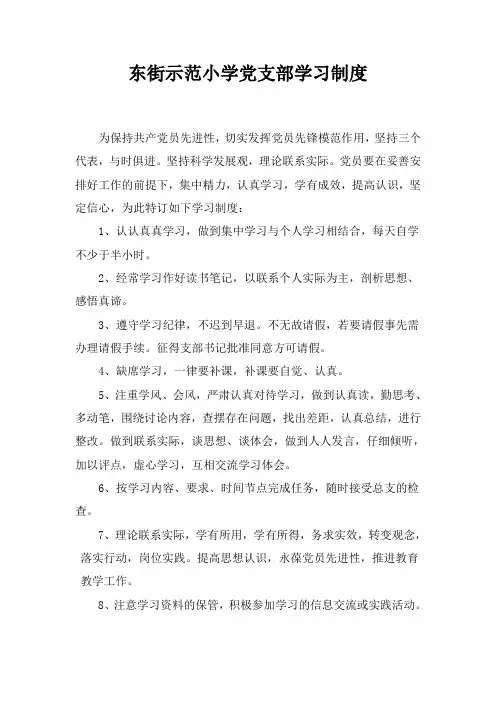 东街示范小学党支部学习制度

为保持共产党员先进性，切实发挥党员先锋模范作用，坚持三个代表，与时俱进。坚持科学发展观，理论联系实际。党员要在妥善安排好工作的前提下，集中精力，认真学习，学有成效，提高认识，坚定信心，为此特订如下学习制度：

1、认认真真学习，做到集中学习与个人学习相结合，每天自学不少于半小时。

2、经常学习作好读书笔记，以联系个人实际为主，剖析思想、感悟真谛。

3、遵守学习纪律，不迟到早退。不无故请假，若要请假事先需办理请假手续。征得支部书记批准同意方可请假。

4、缺席学习，一律要补课，补课要自觉、认真。

5、注重学风、会风，严肃认真对待学习，做到认真读，勤思考、多动笔，围绕讨论内容，查摆存在问题，找出差距，认真总结，进行整改。做到联系实际，谈思想、谈体会，做到人人发言，仔细倾听，加以评点，虚心学习，互相交流学习体会。

6、按学习内容、要求、时间节点完成任务，随时接受总支的检查。

7、理论联系实际，学有所用，学有所得，务求实效，转变观念，落实行动，岗位实践。提高思想认识，永葆党员先进性，推进教育教学工作。

8、注意学习资料的保管，积极参加学习的信息交流或实践活动。